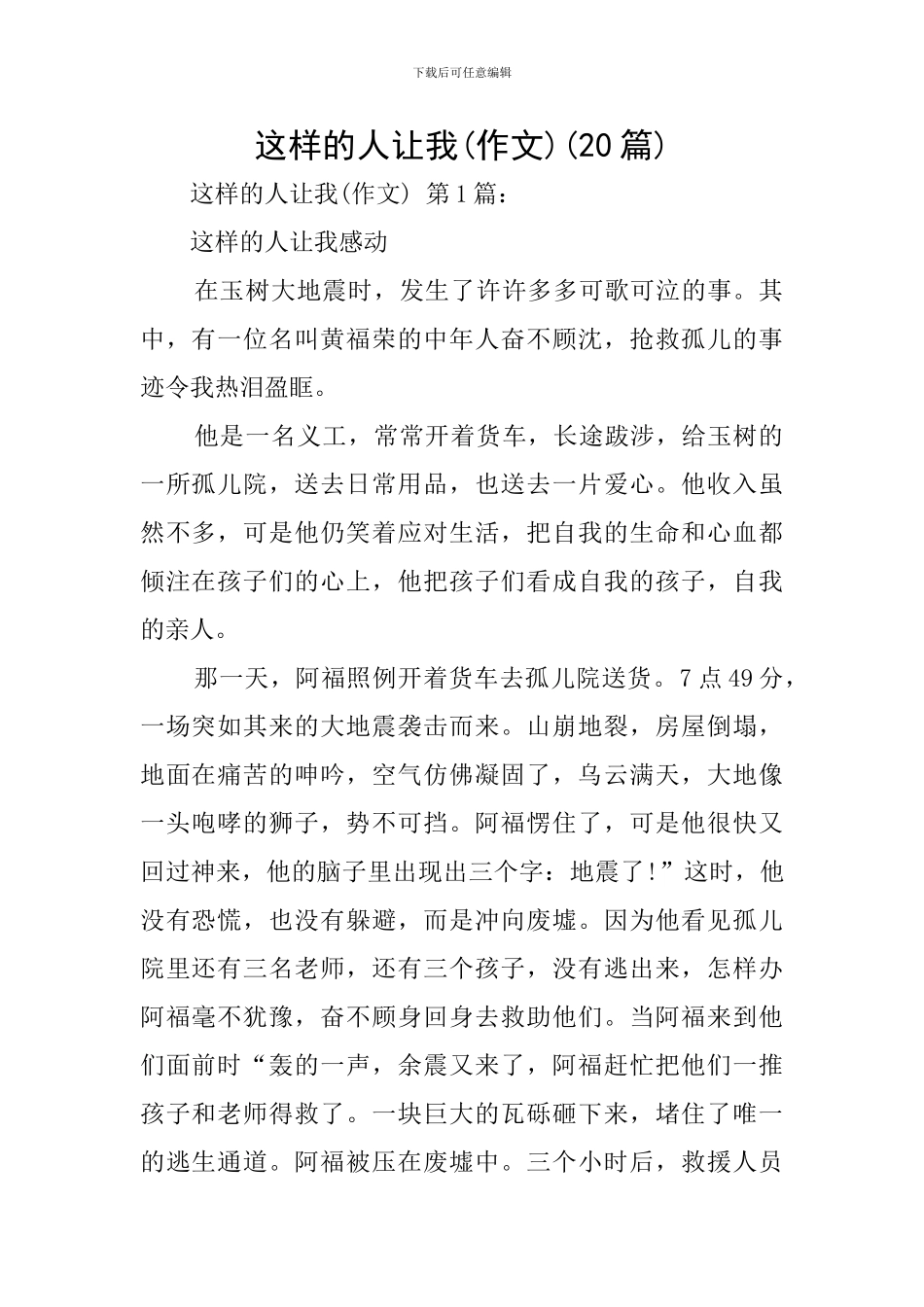 下载后可任意编辑

这样的人让我(作文)(20篇)

这样的人让我(作文) 第1篇：

这样的人让我感动

在玉树大地震时，发生了许许多多可歌可泣的事。其中，有一位名叫黄福荣的中年人奋不顾沈，抢救孤儿的事迹令我热泪盈眶。

他是一名义工，常常开着货车，长途跋涉，给玉树的一所孤儿院，送去日常用品，也送去一片爱心。他收入虽然不多，可是他仍笑着应对生活，把自我的生命和心血都倾注在孩子们的心上，他把孩子们看成自我的孩子，自我的亲人。

那一天，阿福照例开着货车去孤儿院送货。7点49分，一场突如其来的大地震袭击而来。山崩地裂，房屋倒塌，地面在痛苦的呻吟，空气仿佛凝固了，乌云满天，大地像一头咆哮的狮子，势不可挡。阿福愣住了，可是他很快又回过神来，他的脑子里出现出三个字：地震了!”这时，他没有恐慌，也没有躲避，而是冲向废墟。因为他看见孤儿院里还有三名老师，还有三个孩子，没有逃出来，怎样办阿福毫不犹豫，奋不顾身回身去救助他们。当阿福来到他们面前时“轰的一声，余震又来了，阿福赶忙把他们一推孩子和老师得救了。一块巨大的瓦砾砸下来，堵住了唯一的逃生通道。阿福被压在废墟中。三个小时后，救援人员